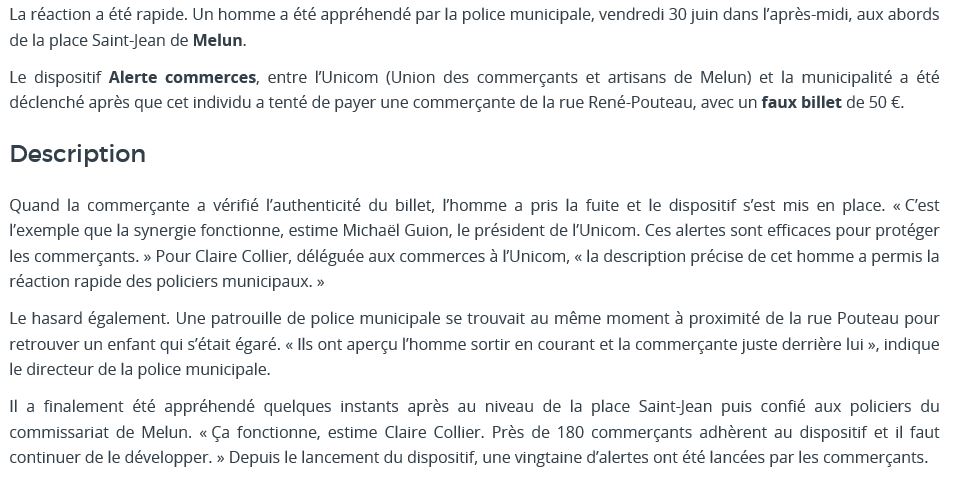 La réaction a été rapide. Un homme a été appréhendé par la police municipale, vendredi 30 juin dans l'après-midi, aux abords de la place Saint-Jean de Melun.

Le dispositif Alerte commerces, entre l'Unicom (Union des commerçants et artisans de Melun) et la municipalité a été déclenché après que cet individu a tenté de payer une commerçante de la rue René-Pouteau, avec un faux billet de 50 €.

Description

Quand la commerçante a vérifié l'authenticité du billet, l'homme a pris la fuite et le dispositif s'est mis en place. « C'est l'exemple que la synergie fonctionne, estime Michaël Guion, le président de l'Unicom. Ces alertes sont efficaces pour protéger les commerçants. » Pour Claire Collier, déléguée aux commerces à l'Unicom, « la description précise de cet homme a permis la réaction rapide des policiers municipaux. »

Le hasard également. Une patrouille de police municipale se trouvait au même moment à proximité de la rue Pouteau pour retrouver un enfant qui s'était égaré. « Ils ont aperçu l'homme sortir en courant et la commerçante juste derrière lui », indique le directeur de la police municipale.

Il a finalement été appréhendé quelques instants après au niveau de la place Saint-Jean puis confié aux policiers du commissariat de Melun. « Ça fonctionne, estime Claire Collier. Près de 180 commerçants adhèrent au dispositif et il faut continuer de le développer. » Depuis le lancement du dispositif, une vingtaine d'alertes ont été lancées par les commerçants.